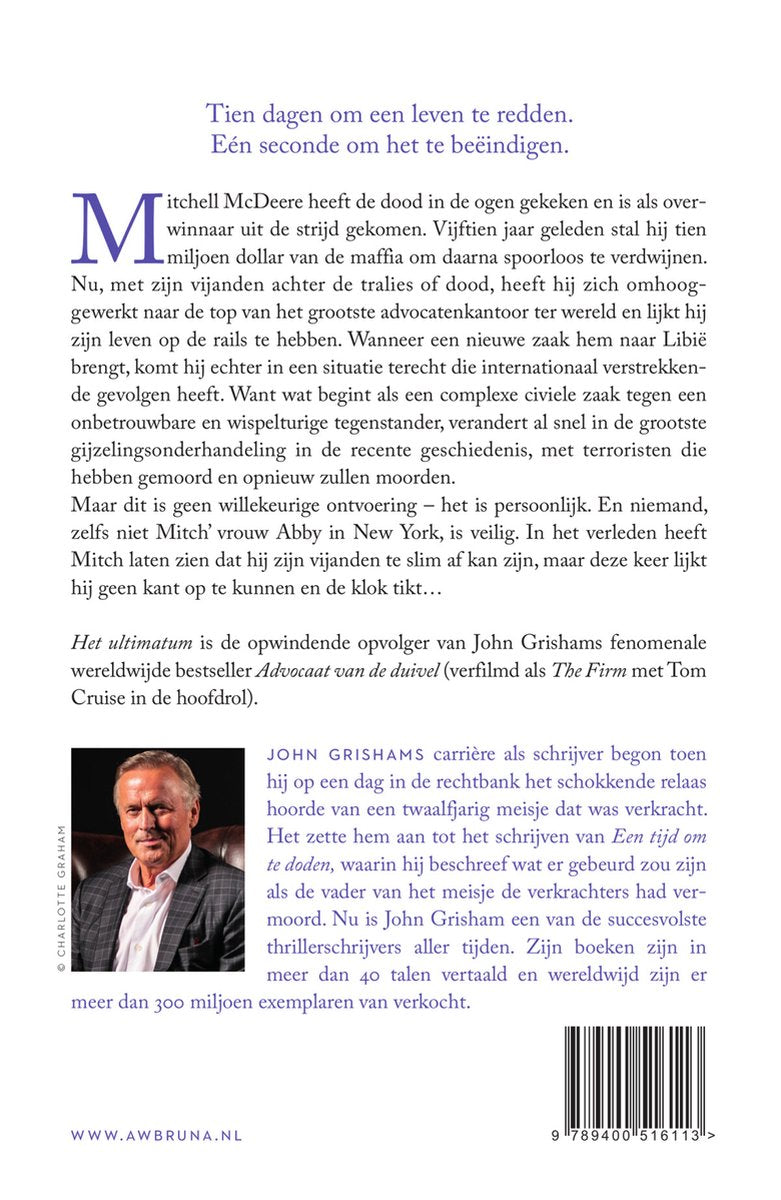 Tien dagen om een leven te redden.
Eén seconde om het te beëindigen.

Mitchell McDeere heeft de dood in de ogen gekeken en is als overwinnaar uit de strijd gekomen. Vijftien jaar geleden stal hij tien miljoen dollar van de maffia om daarna spoorloos te verdwijnen. Nu, met zijn vijanden achter de tralies of dood, heeft hij zich omhooggewerkt naar de top van het grootste advocatenkantoor ter wereld en lijkt hij zijn leven op de rails te hebben. Wanneer een nieuwe zaak hem naar Libië brengt, komt hij echter in een situatie terecht die internationaal verstrekkende gevolgen heeft. Want wat begint als een complexe civiele zaak tegen een onbetrouwbare en wispelturige tegenstander, verandert al snel in de grootste gijzelingsonderhandeling in de recente geschiedenis, met terroristen die hebben gemoord en opnieuw zullen moorden.
Maar dit is geen willekeurige ontvoering – het is persoonlijk. En niemand, zelfs niet Mitch' vrouw Abby in New York, is veilig. In het verleden heeft Mitch laten zien dat hij zijn vijanden te slim af kan zijn, maar deze keer lijkt hij geen kant op te kunnen en de klok tikt…

Het ultimatum is de opwindende opvolger van John Grishams fenomenale wereldwijde bestseller Advocaat van de duivel (verfilmd als The Firm met Tom Cruise in de hoofdrol).

© CHARLOTTE GRAHAM

JOHN GRISHAMS carrière als schrijver begon toen hij op een dag in de rechtbank het schokkende relaas hoorde van een twaalfjarig meisje dat was verkracht. Het zette hem aan tot het schrijven van Een tijd om te doden, waarin hij beschreef wat er gebeurd zou zijn als de vader van het meisje de verkrachters had vermoord. Nu is John Grisham een van de succesvolste thrillerschrijvers aller tijden. Zijn boeken zijn in meer dan 40 talen vertaald en wereldwijd zijn er meer dan 300 miljoen exemplaren van verkocht.

WWW.AWBRUNA.NL

9 789400 516113 >